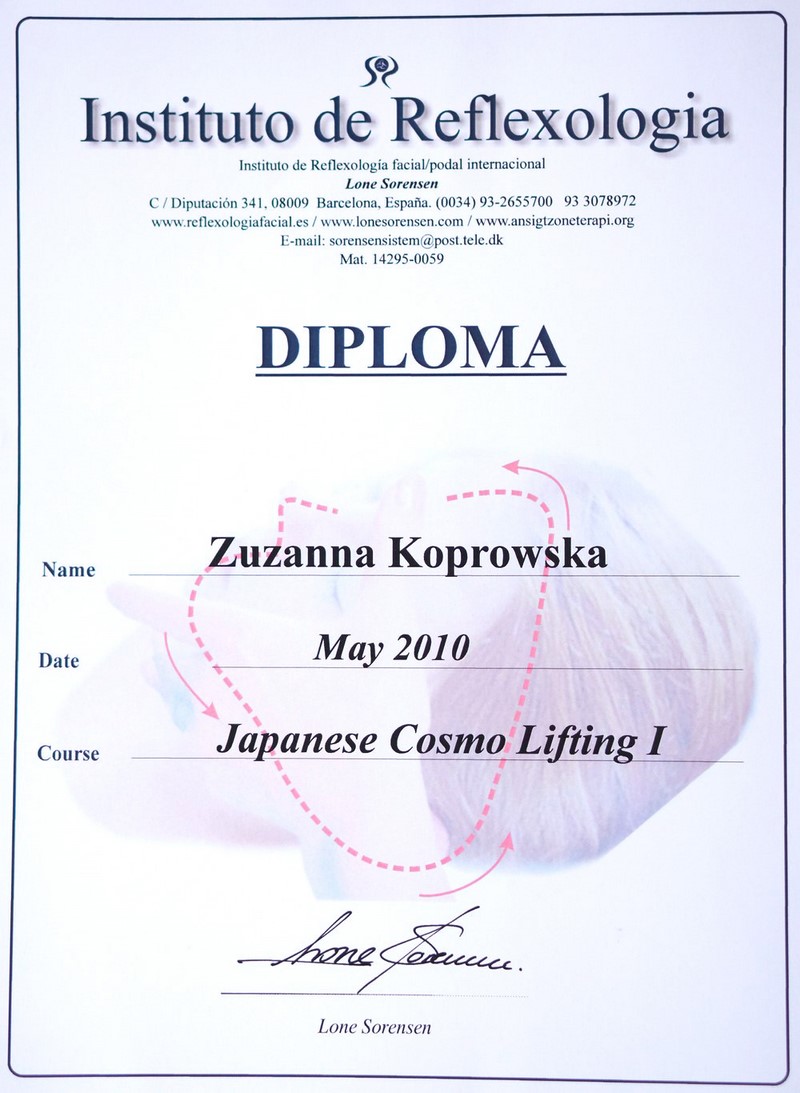 Instituto de Reflexologia

Instituto de Reflexología facial/podal internacional
Lone Sorensen
C / Diputación 341, 08009 Barcelona, España. (0034) 93-2655700 93 3078972
www.reflexologiafacial.es / www.lonesorensen.com / www.ansigtzoneterapi.org
E-mail: sorensensistem@post.tele.dk
Mat. 14295-0059

DIPLOMA

Name Zuzanna Koprowska

Date May 2010

Course Japanese Cosmo Lifting I

Lone Sorensen

Lone Sorensen